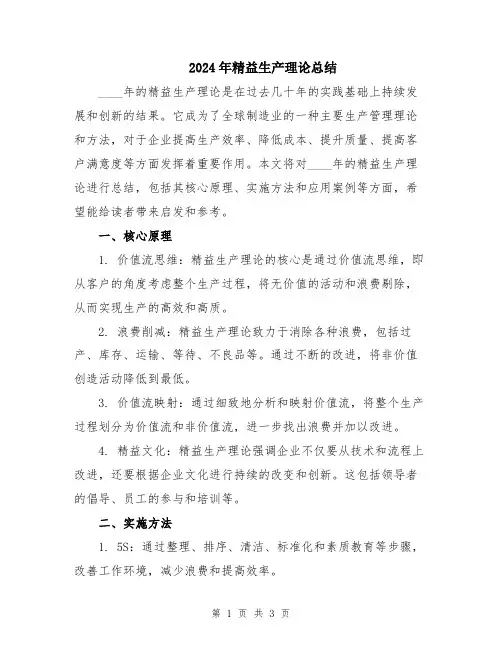 2024年精益生产理论总结

____年的精益生产理论是在过去几十年的实践基础上持续发展和创新的结果。它成为了全球制造业的一种主要生产管理理论和方法，对于企业提高生产效率、降低成本、提升质量、提高客户满意度等方面发挥着重要作用。本文将对____年的精益生产理论进行总结，包括其核心原理、实施方法和应用案例等方面，希望能给读者带来启发和参考。

一、核心原理

1. 价值流思维：精益生产理论的核心是通过价值流思维，即从客户的角度考虑整个生产过程，将无价值的活动和浪费剔除，从而实现生产的高效和高质。

2. 浪费削减：精益生产理论致力于消除各种浪费，包括过产、库存、运输、等待、不良品等。通过不断的改进，将非价值创造活动降低到最低。

3. 价值流映射：通过细致地分析和映射价值流，将整个生产过程划分为价值流和非价值流，进一步找出浪费并加以改进。

4. 精益文化：精益生产理论强调企业不仅要从技术和流程上改进，还要根据企业文化进行持续的改变和创新。这包括领导者的倡导、员工的参与和培训等。

二、实施方法

1. 5S：通过整理、排序、清洁、标准化和素质教育等步骤，改善工作环境，减少浪费和提高效率。

第 1 页 共 3 页